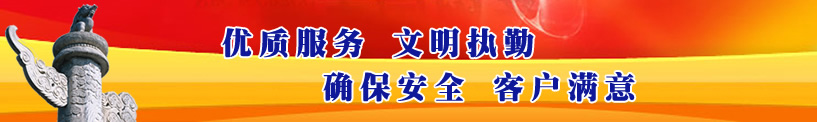 优质服务 文明执勤

确保安全 客户满意